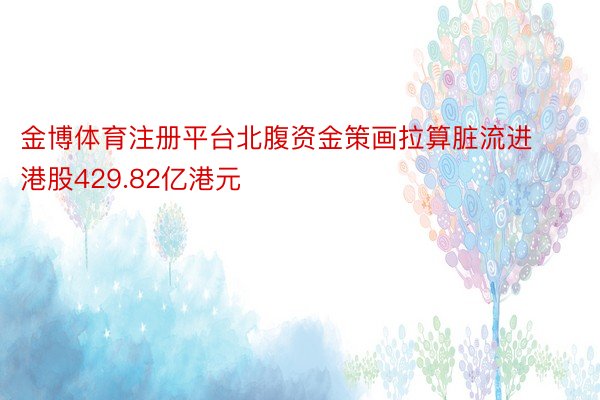 金博体育注册平台北腹资金策画拉算脏流进港股429.82亿港元